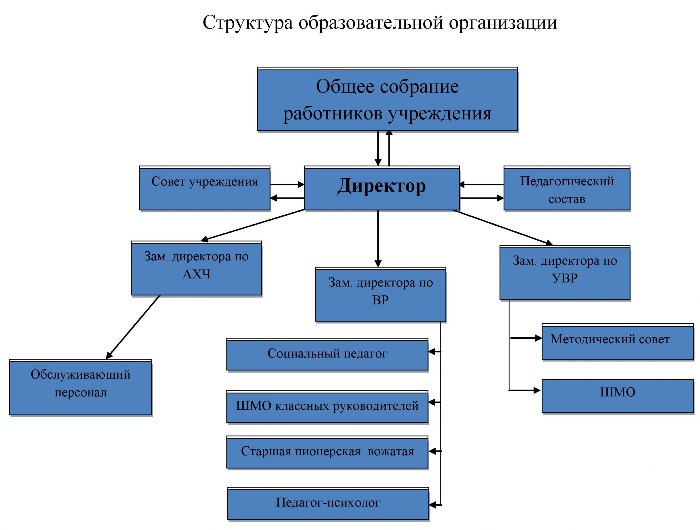 Структура образовательной организации

Общее собрание работников учреждения

Совет учреждения

Директор

Педагогический состав

Зам. директора по АХЧ

Зам. директора по ВР

Зам. директора по УВР

Обслуживающий персонал

Социальный педагог

ШМО классных руководителей

Старшая пионерская вожатая

Педагог-психолог

Методический совет

ШМО